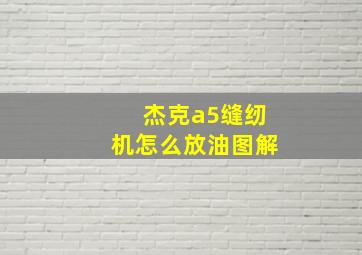 杰克a5缝纫机怎么放油图解